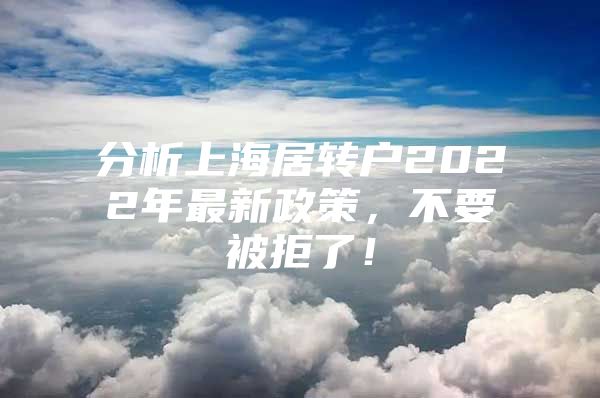 分析上海居转户2022年最新政策，不要被拒了！